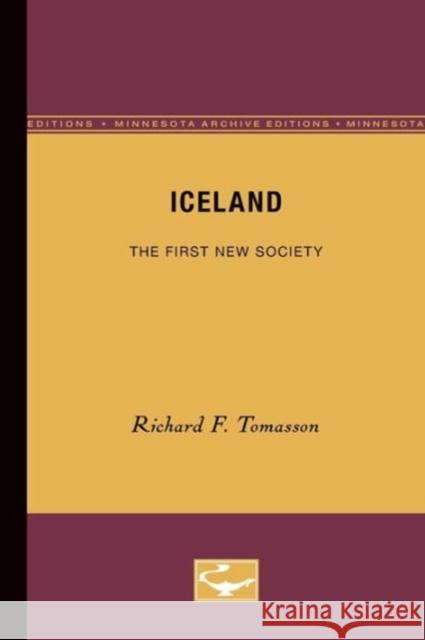 EDITIONS • MINNESOTA ARCHIVE EDITIONS • MINNESOTA

ICELAND

THE FIRST NEW SOCIETY

Richard F. Tomasson